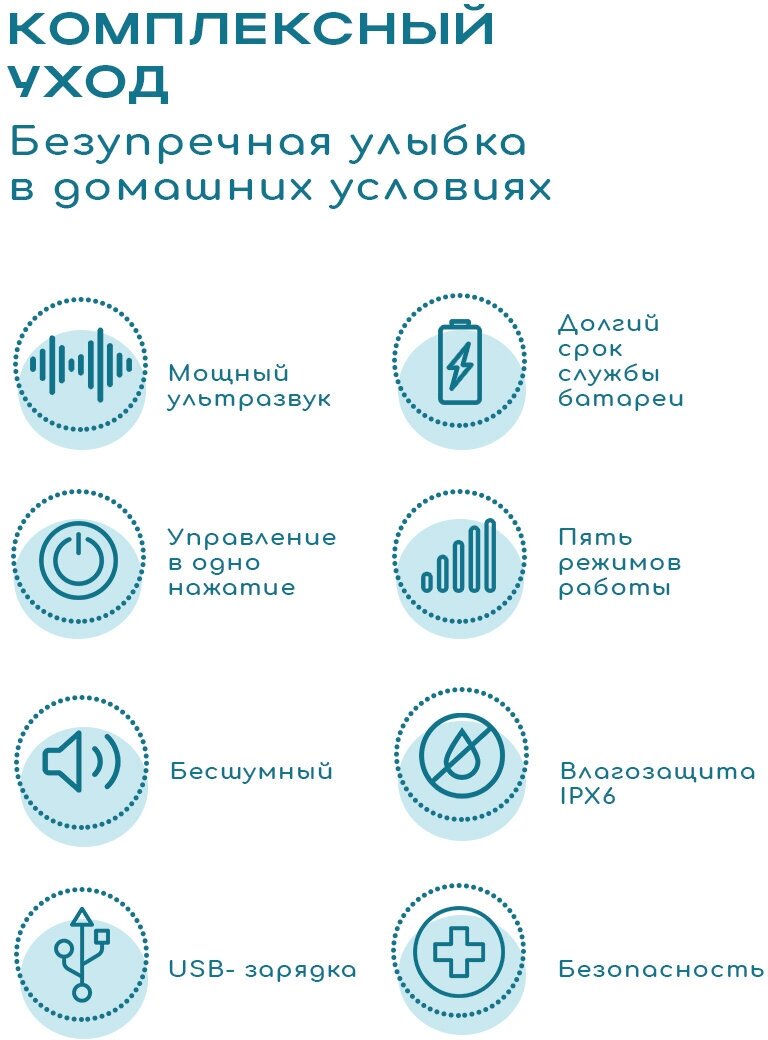 КОМПЛЕКСНЫЙ УХОД

Безупречная улыбка в домашних условиях

Мощный ультразвук

Долгий срок службы батареи

Управление в одно нажатие

Пять режимов работы

Бесшумный

Влагозащита IPX6

USB- зарядка

Безопасность